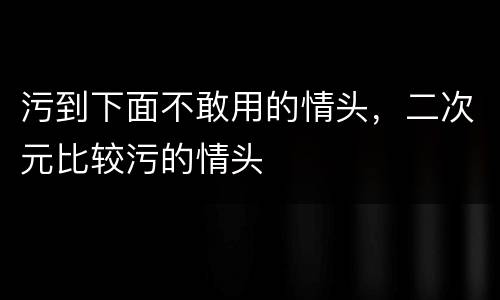 污到下面不敢用的情头，二次元比较污的情头